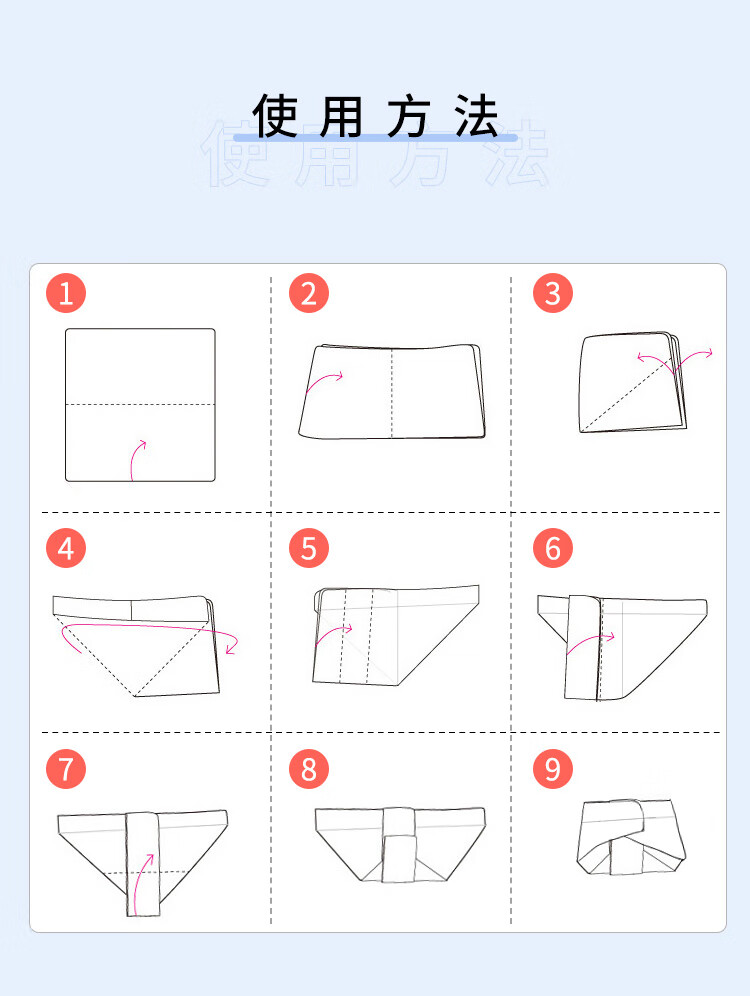 使用方法

使用方法

1

2

3

4

5

6

7

8

9